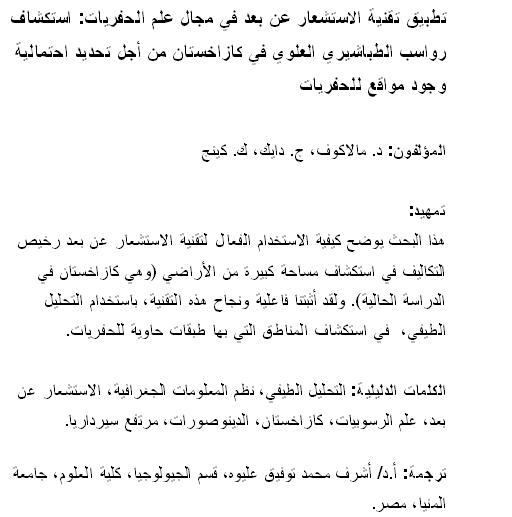 تطبيق تقنية الاستشعار عن بعد في مجال علم الحفريات: استكشاف رواسب الطباشيري العلوي في كازاخستان من أجل تحديد احتمالية وجود مواقع للحفريات

المؤلفون: د. مالاكوف، ج. دايك، ك. كينج

تمهيد:
هذا البحث يوضح كيفية الاستخدام الفعال لتقنية الاستشعار عن بعد رخيص التكاليف في استكشاف مساحة كبيرة من الأراضي (وهي كازاخستان في الدراسة الحالية). ولقد أثبتنا فاعلية ونجاح هذه التقنية، باستخدام التحليل الطيفي، في استكشاف المناطق التي بها طبقات حاوية للحفريات.

الكلمات الدليلية: التحليل الطيفي، نظم المعلومات الجغرافية، الاستشعار عن بعد، علم الرسوبيات، كازاخستان، الدينوصورات، مرتفع سيرداريا.

ترجمة: أ.د/ أشرف محمد توفيق عليوه، قسم الجيولوجيا، كلية العلوم، جامعة المنيا، مصر.